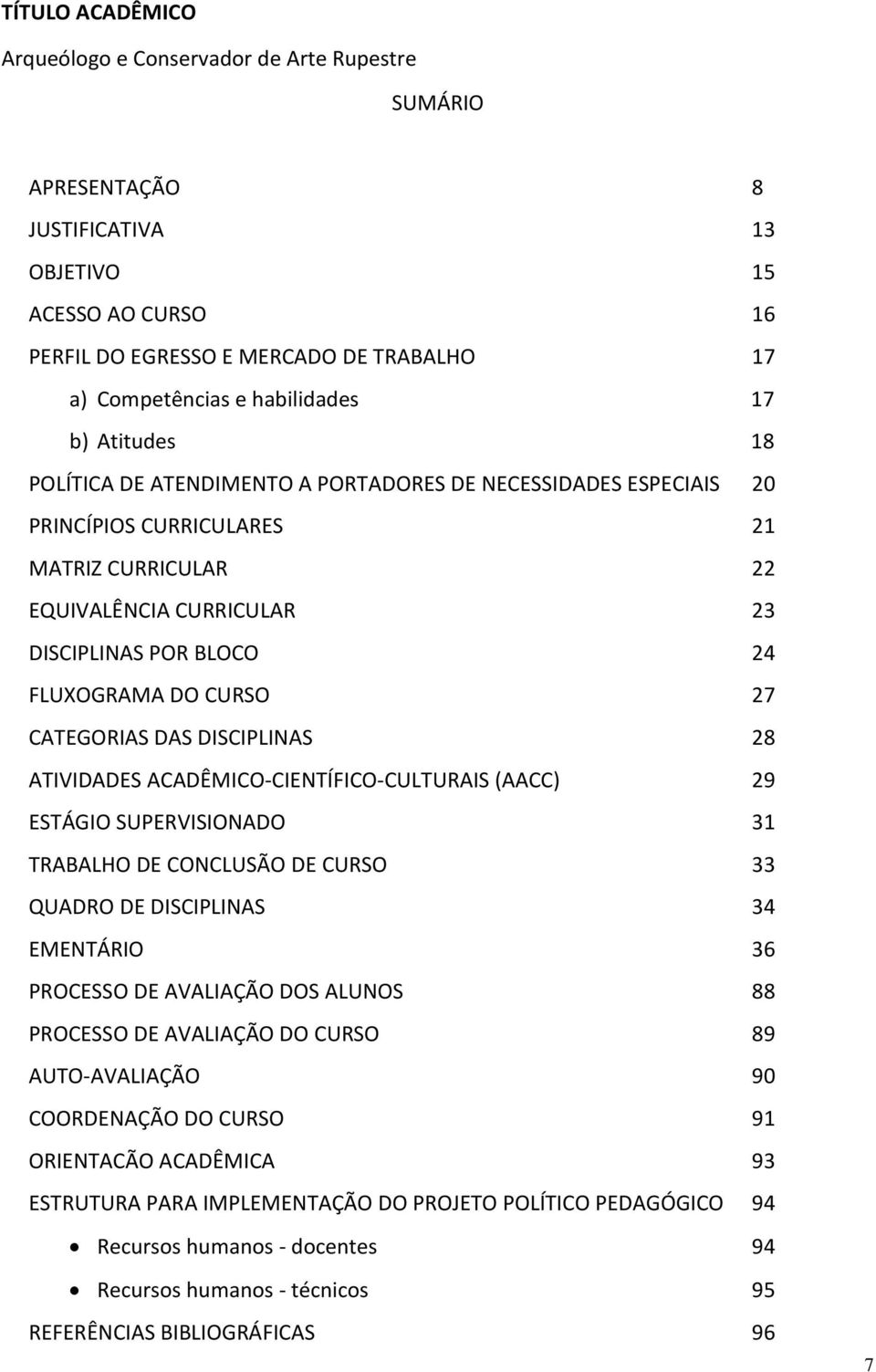 TÍTULO ACADÊMICO

Arqueólogo e Conservador de Arte Rupestre

SUMÁRIO

APRESENTAÇÃO 8
JUSTIFICATIVA 13
OBJETIVO 15
ACESSO AO CURSO 16
PERFIL DO EGRESSO E MERCADO DE TRABALHO 17
a) Competências e habilidades 17
b) Atitudes 18
POLÍTICA DE ATENDIMENTO A PORTADORES DE NECESSIDADES ESPECIAIS 20
PRINCÍPIOS CURRICULARES 21
MATRIZ CURRICULAR 22
EQUIVALÊNCIA CURRICULAR 23
DISCIPLINAS POR BLOCO 24
FLUXOGRAMA DO CURSO 27
CATEGORIAS DAS DISCIPLINAS 28
ATIVIDADES ACADÊMICO-CIENTÍFICO-CULTURAIS (AACC) 29
ESTÁGIO SUPERVISIONADO 31
TRABALHO DE CONCLUSÃO DE CURSO 33
QUADRO DE DISCIPLINAS 34
EMENTÁRIO 36
PROCESSO DE AVALIAÇÃO DOS ALUNOS 88
PROCESSO DE AVALIAÇÃO DO CURSO 89
AUTO-AVALIAÇÃO 90
COORDENAÇÃO DO CURSO 91
ORIENTACÃO ACADÊMICA 93
ESTRUTURA PARA IMPLEMENTAÇÃO DO PROJETO POLÍTICO PEDAGÓGICO 94
• Recursos humanos - docentes 94
• Recursos humanos - técnicos 95
REFERÊNCIAS BIBLIOGRÁFICAS 96

7